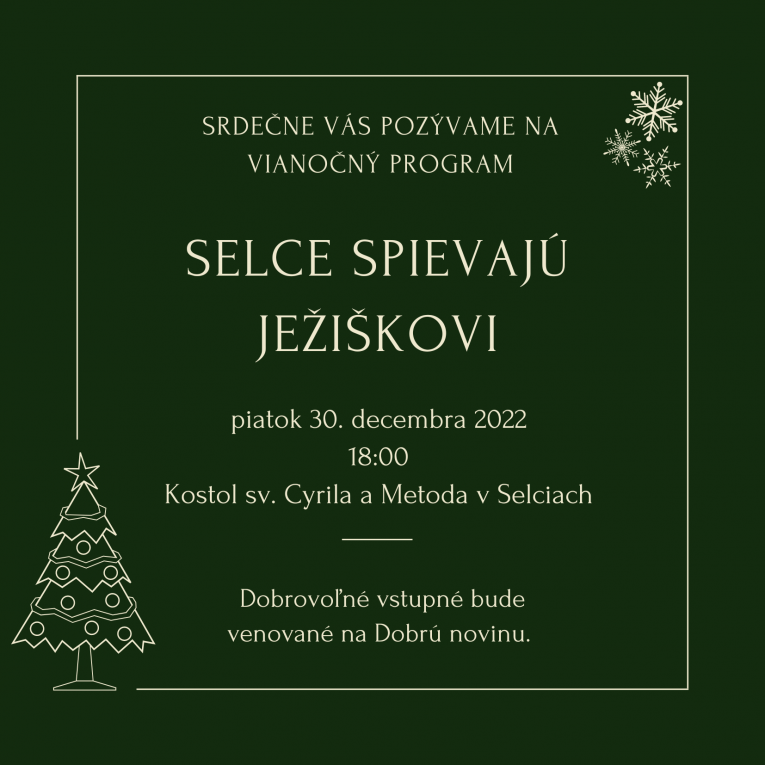 SRDEČNE VÁS POZÝVAME NA VIANOČNÝ PROGRAM

SELCE SPIEVAJÚ JEŽIŠKOVI

piatok 30. decembra 2022
18:00
Kostol sv. Cyrila a Metoda v Selciach

Dobrovoľné vstupné bude venované na Dobrú novinu.